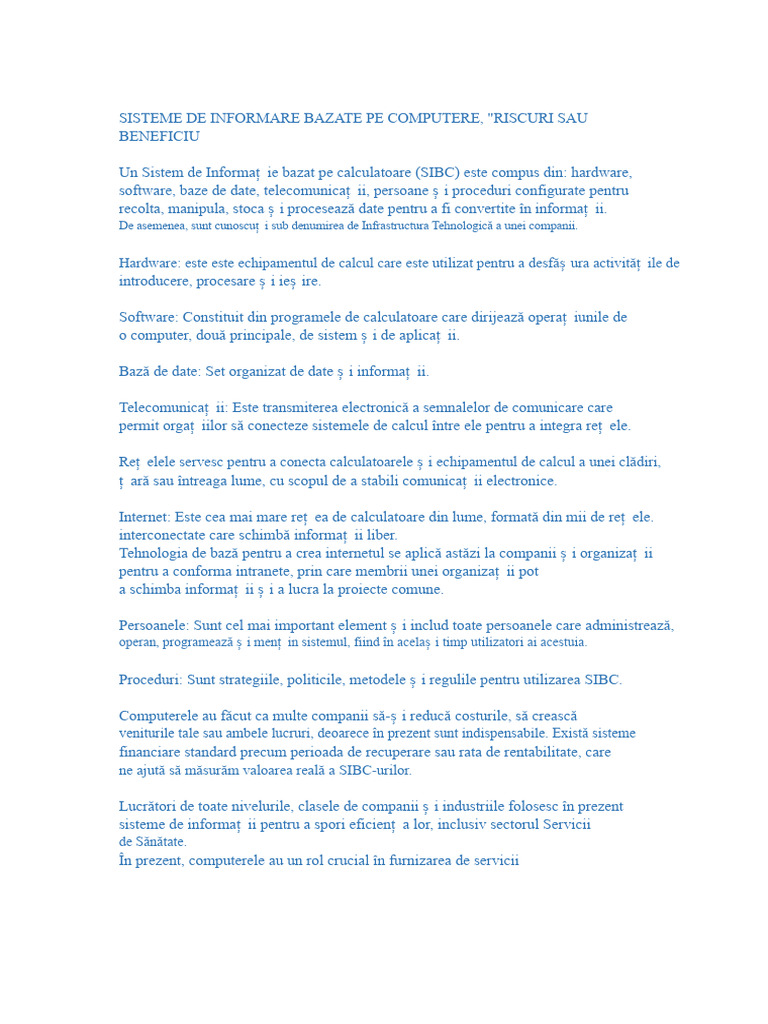 SISTEME DE INFORMARE BAZATE PE COMPUTERE, "RISCURI SAU BENEFICIU

Un Sistem de Informaț ie bazat pe calculatoare (SIBC) este compus din: hardware, software, baze de date, telecomunicaț ii, persoane ș i proceduri configurate pentru recolta, manipula, stoca ș i procesează date pentru a fi convertite în informaț ii. De asemenea, sunt cunoscuț i sub denumirea de Infrastructura Tehnologică a unei companii.

Hardware: este este echipamentul de calcul care este utilizat pentru a desfăș ura activităț ile de introducere, procesare ș i ieș ire.

Software: Constituit din programele de calculatoare care dirijează operaț iunile de o computer, două principale, de sistem ș i de aplicaț ii.

Bază de date: Set organizat de date ș i informaț ii.

Telecomunicaț ii: Este transmiterea electronică a semnalelor de comunicare care permit orgaț iilor să conecteze sistemele de calcul între ele pentru a integra reț ele.

Reț elele servesc pentru a conecta calculatoarele ș i echipamentul de calcul a unei clădiri, ț ară sau întreaga lume, cu scopul de a stabili comunicaț ii electronice.

Internet: Este cea mai mare reț ea de calculatoare din lume, formată din mii de reț ele. interconectate care schimbă informaț ii liber.
Tehnologia de bază pentru a crea internetul se aplică astăzi la companii ș i organizaț ii pentru a conforma intranete, prin care membrii unei organizaț ii pot a schimba informaț ii ș i a lucra la proiecte comune.

Persoanele: Sunt cel mai important element ș i includ toate persoanele care administrează, operan, programează ș i menț in sistemul, fiind în acelaș i timp utilizatori ai acestuia.

Proceduri: Sunt strategiile, politicile, metodele ș i regulile pentru utilizarea SIBC.

Computerele au făcut ca multe companii să-ș i reducă costurile, să crească veniturile tale sau ambele lucruri, deoarece în prezent sunt indispensabile. Există sisteme financiare standard precum perioada de recuperare sau rata de rentabilitate, care ne ajută să măsurăm valoarea reală a SIBC-urilor.

Lucrători de toate nivelurile, clasele de companii ș i industriile folosesc în prezent sisteme de informaț ii pentru a spori eficienț a lor, inclusiv sectorul Servicii de Sănătate.
În prezent, computerele au un rol crucial în furnizarea de servicii